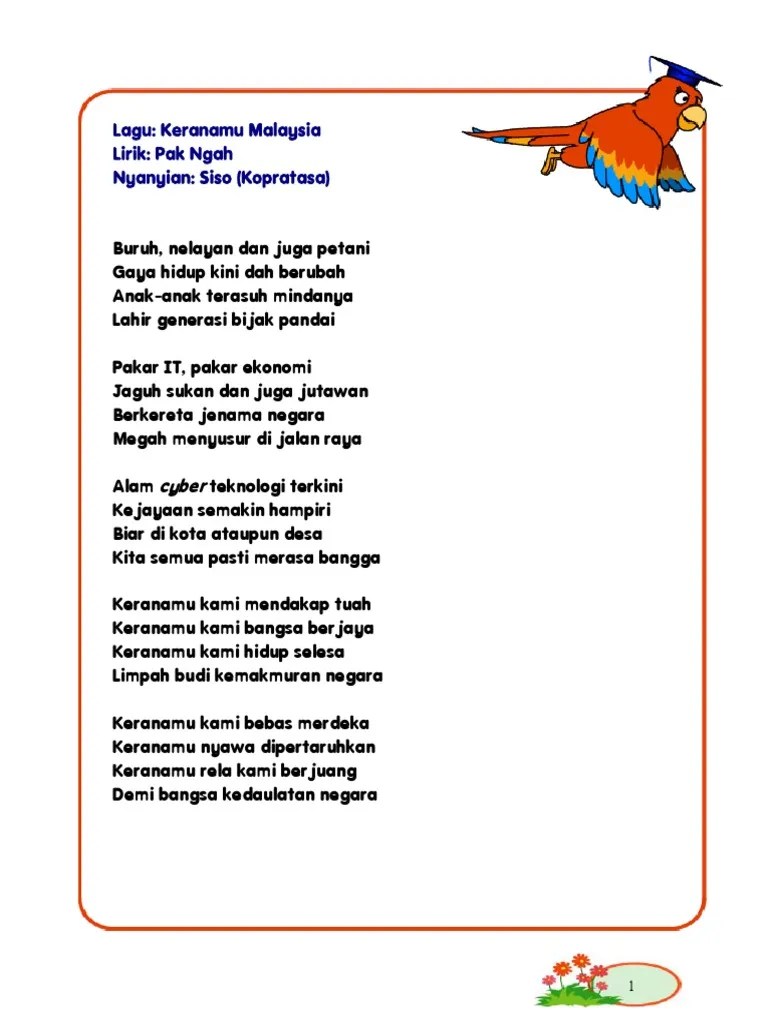 Lagu: Keranamu Malaysia
Lirik: Pak Ngah
Nyanyian: Siso (Kopratasa)

Buruh, nelayan dan juga petani
Gaya hidup kini dah berubah
Anak-anak terasuh mindanya
Lahir generasi bijak pandai

Pakar IT, pakar ekonomi
Jaguh sukan dan juga jutawan
Berkereta jenama negara
Megah menyusur di jalan raya

Alam cyber teknologi terkini
Kejayaan semakin hampiri
Biar di kota ataupun desa
Kita semua pasti merasa bangga

Keranamu kami mendakap tuah
Keranamu kami bangsa berjaya
Keranamu kami hidup selesa
Limpah budi kemakmuran negara

Keranamu kami bebas merdeka
Keranamu nyawa dipertaruhkan
Keranamu rela kami berjuang
Demi bangsa kedaulatan negara

1